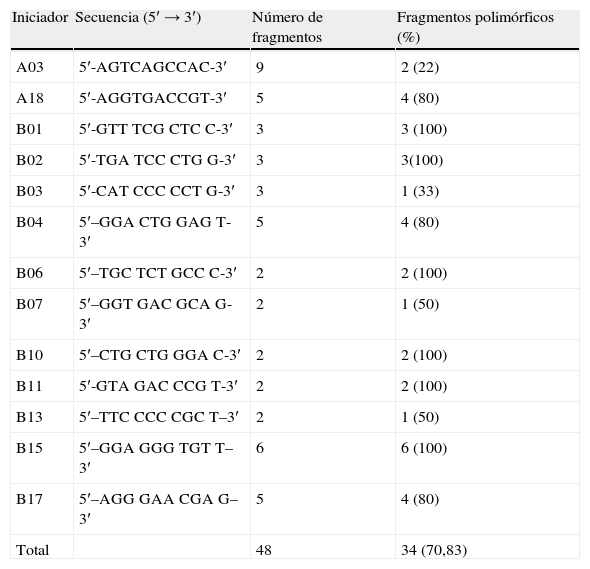 | Iniciador | Secuencia (5′ → 3′) | Número de fragmentos | Fragmentos polimórficos (%) |
|---|---|---|---|
| A03 | 5′-AGTCAGCCAC-3′ | 9 | 2 (22) |
| A18 | 5′-AGGTGACCGT-3′ | 5 | 4 (80) |
| B01 | 5′-GTT TCG CTC C-3′ | 3 | 3 (100) |
| B02 | 5′-TGA TCC CTG G-3′ | 3 | 3(100) |
| B03 | 5′-CAT CCC CCT G-3′ | 3 | 1 (33) |
| B04 | 5′–GGA CTG GAG T-3′ | 5 | 4 (80) |
| B06 | 5′–TGC TCT GCC C-3′ | 2 | 2 (100) |
| B07 | 5′–GGT GAC GCA G-3′ | 2 | 1 (50) |
| B10 | 5′–CTG CTG GGA C-3′ | 2 | 2 (100) |
| B11 | 5′-GTA GAC CCG T-3′ | 2 | 2 (100) |
| B13 | 5′–TTC CCC CGC T–3′ | 2 | 1 (50) |
| B15 | 5′–GGA GGG TGT T–3′ | 6 | 6 (100) |
| B17 | 5′–AGG GAA CGA G–3′ | 5 | 4 (80) |
| Total | | 48 | 34 (70,83) |